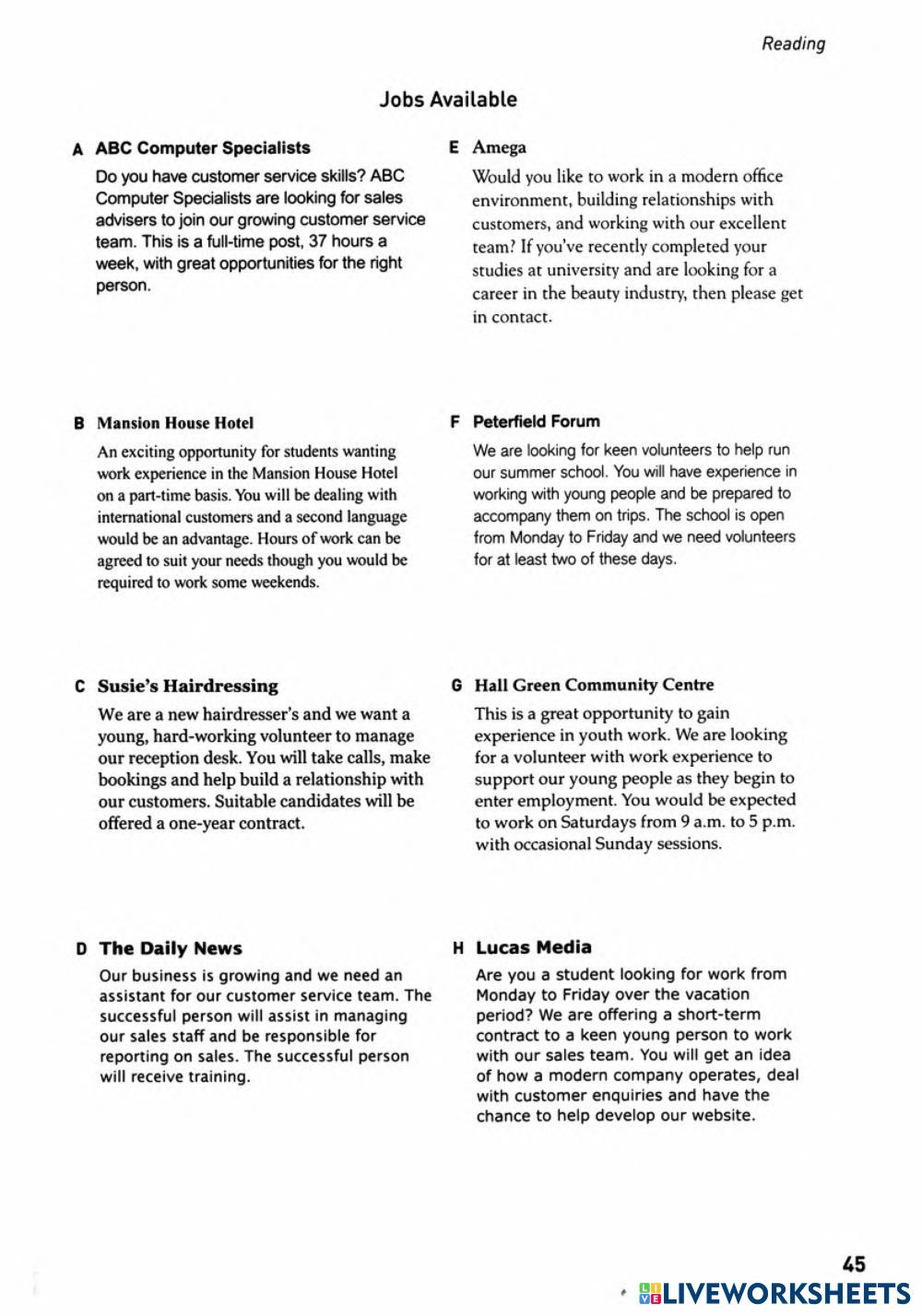 Reading

Jobs Available

A ABC Computer Specialists

Do you have customer service skills? ABC Computer Specialists are looking for sales advisers to join our growing customer service team. This is a full-time post, 37 hours a week, with great opportunities for the right person.

B Mansion House Hotel

An exciting opportunity for students wanting work experience in the Mansion House Hotel on a part-time basis. You will be dealing with international customers and a second language would be an advantage. Hours of work can be agreed to suit your needs though you would be required to work some weekends.

C Susie's Hairdressing

We are a new hairdresser's and we want a young, hard-working volunteer to manage our reception desk. You will take calls, make bookings and help build a relationship with our customers. Suitable candidates will be offered a one-year contract.

D The Daily News

Our business is growing and we need an assistant for our customer service team. The successful person will assist in managing our sales staff and be responsible for reporting on sales. The successful person will receive training.

E Amega

Would you like to work in a modern office environment, building relationships with customers, and working with our excellent team? If you've recently completed your studies at university and are looking for a career in the beauty industry, then please get in contact.

F Peterfield Forum

We are looking for keen volunteers to help run our summer school. You will have experience in working with young people and be prepared to accompany them on trips. The school is open from Monday to Friday and we need volunteers for at least two of these days.

G Hall Green Community Centre

This is a great opportunity to gain experience in youth work. We are looking for a volunteer with work experience to support our young people as they begin to enter employment. You would be expected to work on Saturdays from 9 a.m. to 5 p.m. with occasional Sunday sessions.

H Lucas Media

Are you a student looking for work from Monday to Friday over the vacation period? We are offering a short-term contract to a keen young person to work with our sales team. You will get an idea of how a modern company operates, deal with customer enquiries and have the chance to help develop our website.

45

LIVEWORKSHEETS